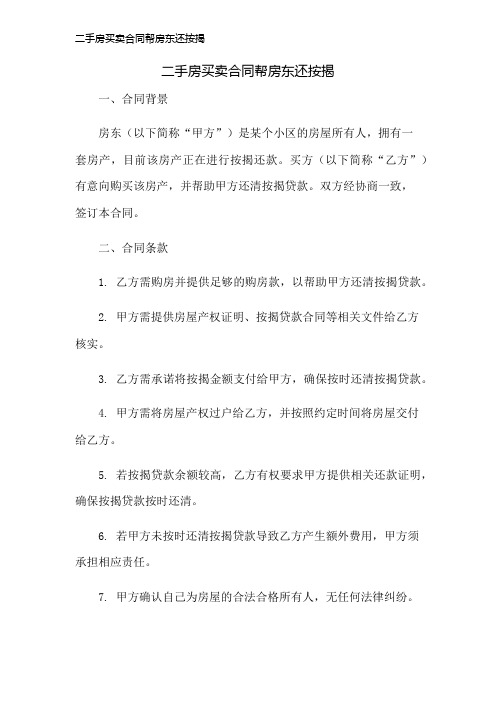 二手房买卖合同帮房东还按揭

二手房买卖合同帮房东还按揭

一、合同背景

房东（以下简称“甲方”）是某个小区的房屋所有人，拥有一套房产，目前该房产正在进行按揭还款。买方（以下简称“乙方”）有意向购买该房产，并帮助甲方还清按揭贷款。双方经协商一致，签订本合同。

二、合同条款

1. 乙方需购房并提供足够的购房款，以帮助甲方还清按揭贷款。

2. 甲方需提供房屋产权证明、按揭贷款合同等相关文件给乙方核实。

3. 乙方需承诺将按揭金额支付给甲方，确保按时还清按揭贷款。

4. 甲方需将房屋产权过户给乙方，并按照约定时间将房屋交付给乙方。

5. 若按揭贷款余额较高，乙方有权要求甲方提供相关还款证明，确保按揭贷款按时还清。

6. 若甲方未按时还清按揭贷款导致乙方产生额外费用，甲方须承担相应责任。

7. 甲方确认自己为房屋的合法合格所有人，无任何法律纠纷。